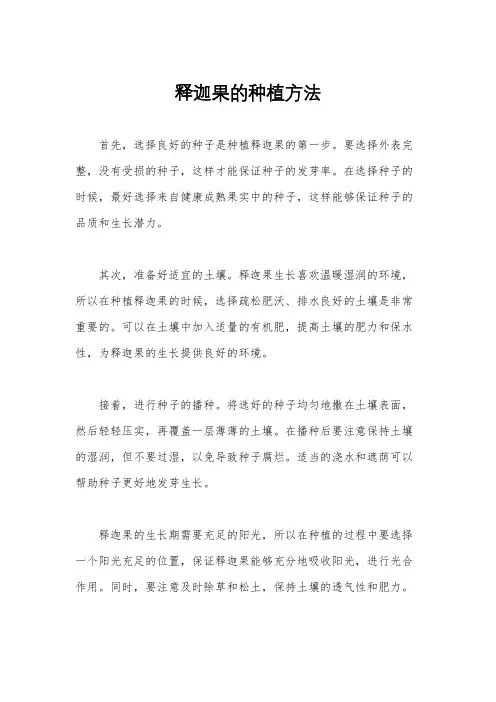 释迦果的种植方法

首先，选择良好的种子是种植释迦果的第一步。要选择外表完整，没有受损的种子，这样才能保证种子的发芽率。在选择种子的时候，最好选择来自健康成熟果实中的种子，这样能够保证种子的品质和生长潜力。

其次，准备好适宜的土壤。释迦果生长喜欢温暖湿润的环境，所以在种植释迦果的时候，选择疏松肥沃、排水良好的土壤是非常重要的。可以在土壤中加入适量的有机肥，提高土壤的肥力和保水性，为释迦果的生长提供良好的环境。

接着，进行种子的播种。将选好的种子均匀地撒在土壤表面，然后轻轻压实，再覆盖一层薄薄的土壤。在播种后要注意保持土壤的湿润，但不要过湿，以免导致种子腐烂。适当的浇水和遮荫可以帮助种子更好地发芽生长。

释迦果的生长期需要充足的阳光，所以在种植的过程中要选择一个阳光充足的位置，保证释迦果能够充分地吸收阳光，进行光合作用。同时，要注意及时除草和松土，保持土壤的透气性和肥力。